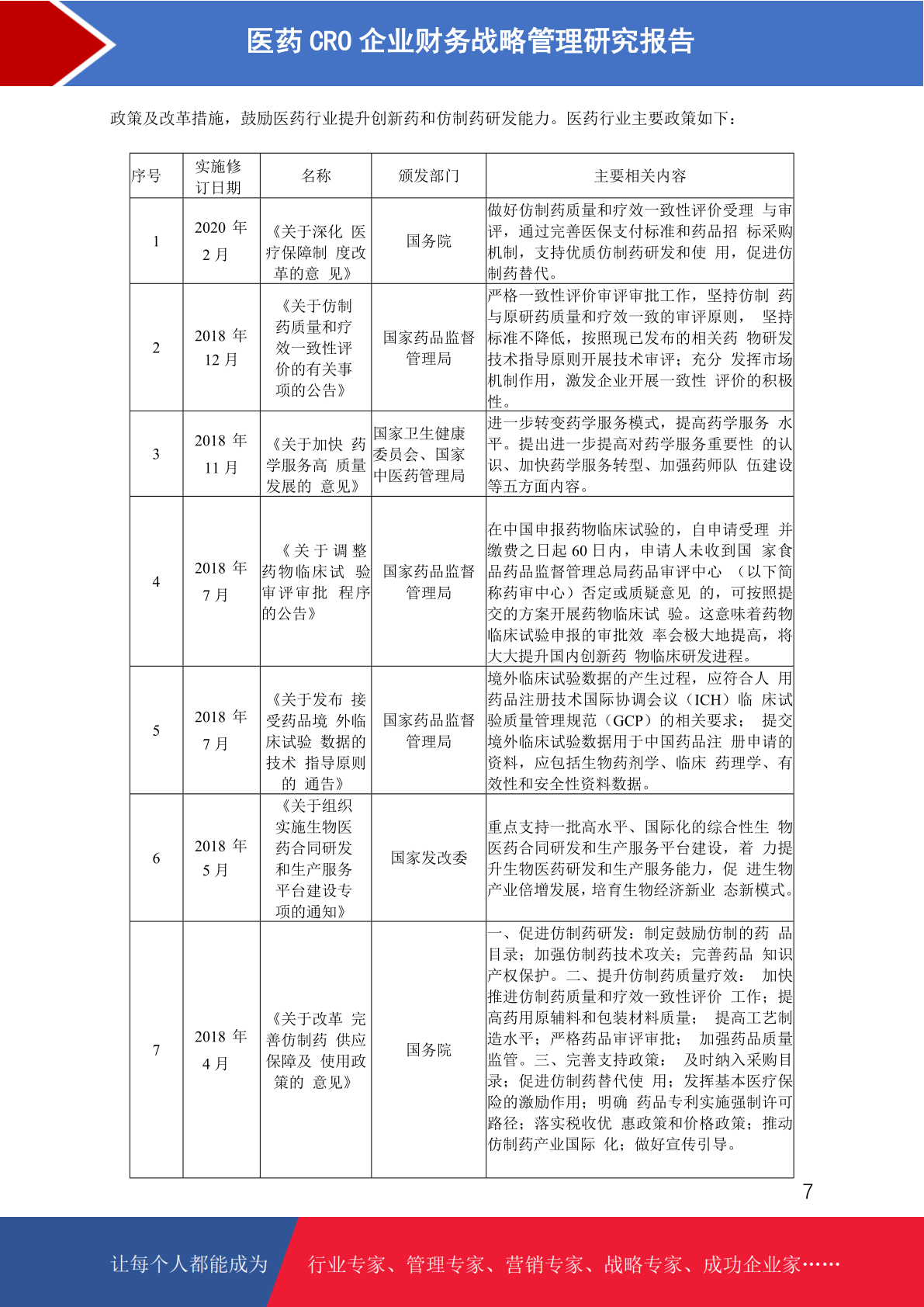 医药 CRO 企业财务战略管理研究报告

政策及改革措施，鼓励医药行业提升创新药和仿制药研发能力。医药行业主要政策如下：

| 序号 | 实施修订日期 | 名称 | 颁发部门 | 主要相关内容 |
|---|---|---|---|---|
| 1 | 2020 年 2 月 | 《关于深化 医疗保障制 度改革的意 见》 | 国务院 | 做好仿制药质量和疗效一致性评价受理 与审评，通过完善医保支付标准和药品招 标采购机制，支持优质仿制药研发和使 用，促进仿制药替代。 |
| 2 | 2018 年 12 月 | 《关于仿制药质量和疗效一致性评价的有关事项的公告》 | 国家药品监督管理局 | 严格一致性评价审评审批工作，坚持仿制 药与原研药质量和疗效一致的审评原则， 坚持标准不降低，按照现已发布的相关药 物研发技术指导原则开展技术审评；充分 发挥市场机制作用，激发企业开展一致性 评价的积极性。 |
| 3 | 2018 年 11 月 | 《关于加快 药学服务高 质量发展的 意见》 | 国家卫生健康委员会、国家中医药管理局 | 进一步转变药学服务模式，提高药学服务 水平。提出进一步提高对药学服务重要性 的认识、加快药学服务转型、加强药师队 伍建设等五方面内容。 |
| 4 | 2018 年 7 月 | 《关于调整药物临床试 验审评审批 程序的公告》 | 国家药品监督管理局 | 在中国申报药物临床试验的，自申请受理 并缴费之日起 60 日内，申请人未收到国 家食品药品监督管理总局药品审评中心 （以下简称药审中心）否定或质疑意见 的，可按照提交的方案开展药物临床试 验。这意味着药物临床试验申报的审批效 率会极大地提高，将大大提升国内创新药 物临床研发进程。 |
| 5 | 2018 年 7 月 | 《关于发布 接受药品境 外临床试验 数据的技术 指导原则的 通告》 | 国家药品监督管理局 | 境外临床试验数据的产生过程，应符合人 用药品注册技术国际协调会议（ICH）临 床试验质量管理规范（GCP）的相关要求； 提交境外临床试验数据用于中国药品注 册申请的资料，应包括生物药剂学、临床 药理学、有效性和安全性资料数据。 |
| 6 | 2018 年 5 月 | 《关于组织实施生物医药合同研发和生产服务平台建设专项的通知》 | 国家发改委 | 重点支持一批高水平、国际化的综合性生 物医药合同研发和生产服务平台建设，着 力提升生物医药研发和生产服务能力，促 进生物产业倍增发展，培育生物经济新业 态新模式。 |
| 7 | 2018 年 4 月 | 《关于改革 完善仿制药 供应保障及 使用政策的 意见》 | 国务院 | 一、促进仿制药研发：制定鼓励仿制的药 品目录；加强仿制药技术攻关；完善药品 知识产权保护。二、提升仿制药质量疗效： 加快推进仿制药质量和疗效一致性评价 工作；提高药用原辅料和包装材料质量； 提高工艺制造水平；严格药品审评审批； 加强药品质量监管。三、完善支持政策： 及时纳入采购目录；促进仿制药替代使 用；发挥基本医疗保险的激励作用；明确 药品专利实施强制许可路径；落实税收优 惠政策和价格政策；推动仿制药产业国际 化；做好宣传引导。 |

7

让每个人都能成为 行业专家、管理专家、营销专家、战略专家、成功企业家……